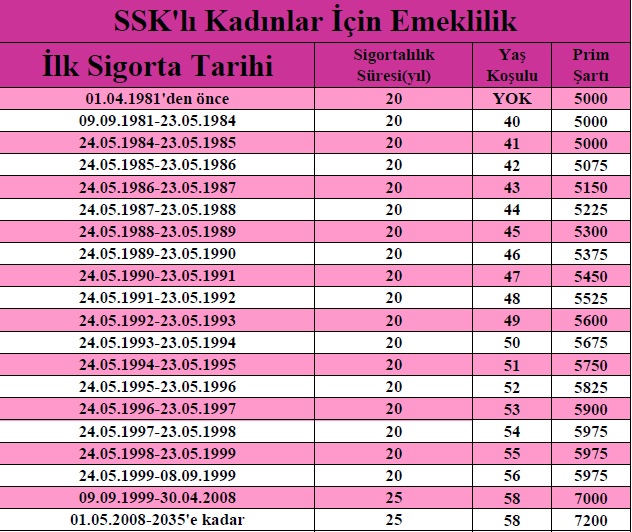 SSK'lı Kadınlar İçin Emeklilik

| İlk Sigorta Tarihi | Sigortalılık Süresi(yıl) | Yaş Koşulu | Prim Şartı |
|---|---|---|---|
| 01.04.1981'den önce | 20 | YOK | 5000 |
| 09.09.1981-23.05.1984 | 20 | 40 | 5000 |
| 24.05.1984-23.05.1985 | 20 | 41 | 5000 |
| 24.05.1985-23.05.1986 | 20 | 42 | 5075 |
| 24.05.1986-23.05.1987 | 20 | 43 | 5150 |
| 24.05.1987-23.05.1988 | 20 | 44 | 5225 |
| 24.05.1988-23.05.1989 | 20 | 45 | 5300 |
| 24.05.1989-23.05.1990 | 20 | 46 | 5375 |
| 24.05.1990-23.05.1991 | 20 | 47 | 5450 |
| 24.05.1991-23.05.1992 | 20 | 48 | 5525 |
| 24.05.1992-23.05.1993 | 20 | 49 | 5600 |
| 24.05.1993-23.05.1994 | 20 | 50 | 5675 |
| 24.05.1994-23.05.1995 | 20 | 51 | 5750 |
| 24.05.1995-23.05.1996 | 20 | 52 | 5825 |
| 24.05.1996-23.05.1997 | 20 | 53 | 5900 |
| 24.05.1997-23.05.1998 | 20 | 54 | 5975 |
| 24.05.1998-23.05.1999 | 20 | 55 | 5975 |
| 24.05.1999-08.09.1999 | 20 | 56 | 5975 |
| 09.09.1999-30.04.2008 | 25 | 58 | 7000 |
| 01.05.2008-2035'e kadar | 25 | 58 | 7200 |